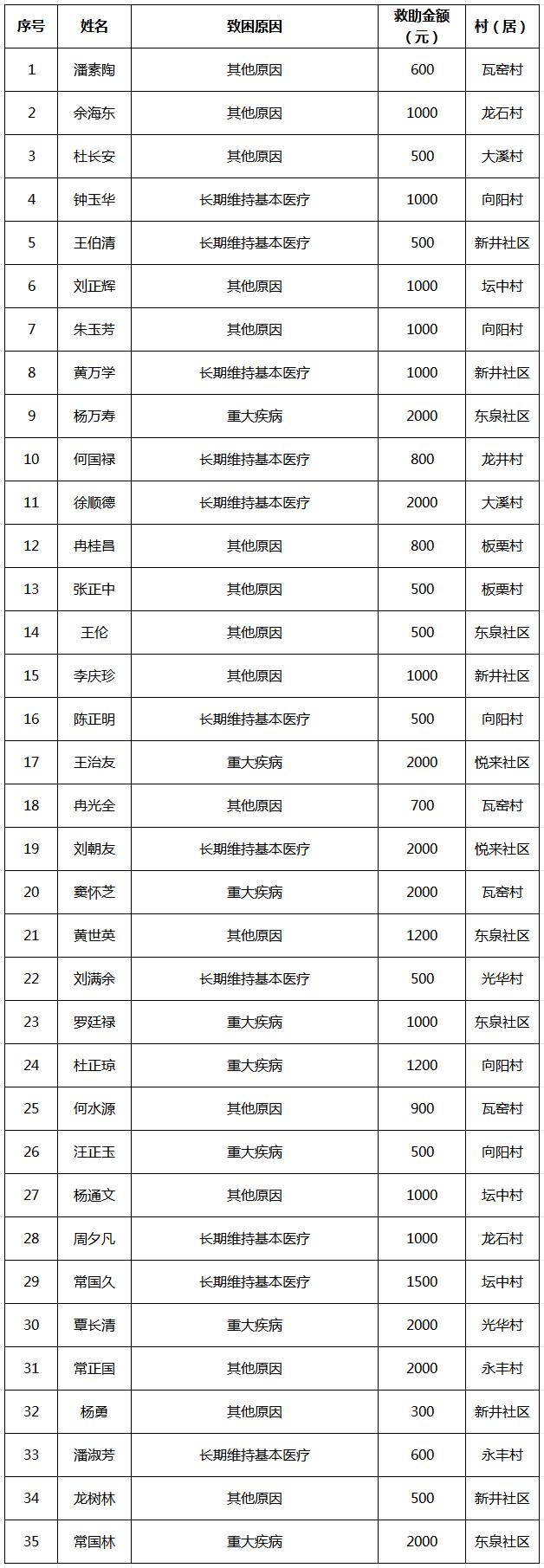 | 序号 | 姓名 | 致困原因 | 救助金额（元） | 村（居） |
|---|---|---|---|---|
| 1 | 潘素陶 | 其他原因 | 600 | 瓦窑村 |
| 2 | 余海东 | 其他原因 | 1000 | 龙石村 |
| 3 | 杜长安 | 其他原因 | 500 | 大溪村 |
| 4 | 钟玉华 | 长期维持基本医疗 | 1000 | 向阳村 |
| 5 | 王伯清 | 长期维持基本医疗 | 500 | 新井社区 |
| 6 | 刘正辉 | 其他原因 | 1000 | 坛中村 |
| 7 | 朱玉芳 | 其他原因 | 1000 | 向阳村 |
| 8 | 黄万学 | 长期维持基本医疗 | 1000 | 新井社区 |
| 9 | 杨万寿 | 重大疾病 | 2000 | 东泉社区 |
| 10 | 何国禄 | 长期维持基本医疗 | 800 | 龙井村 |
| 11 | 徐顺德 | 长期维持基本医疗 | 2000 | 大溪村 |
| 12 | 冉桂昌 | 其他原因 | 800 | 板栗村 |
| 13 | 张正中 | 其他原因 | 500 | 板栗村 |
| 14 | 王伦 | 其他原因 | 500 | 东泉社区 |
| 15 | 李庆珍 | 其他原因 | 1000 | 新井社区 |
| 16 | 陈正明 | 长期维持基本医疗 | 500 | 向阳村 |
| 17 | 王治友 | 重大疾病 | 2000 | 悦来社区 |
| 18 | 冉光全 | 其他原因 | 700 | 瓦窑村 |
| 19 | 刘朝友 | 长期维持基本医疗 | 2000 | 悦来社区 |
| 20 | 窦怀芝 | 重大疾病 | 2000 | 瓦窑村 |
| 21 | 黄世英 | 其他原因 | 1200 | 东泉社区 |
| 22 | 刘满余 | 长期维持基本医疗 | 500 | 光华村 |
| 23 | 罗廷禄 | 重大疾病 | 1000 | 东泉社区 |
| 24 | 杜正琼 | 重大疾病 | 1200 | 向阳村 |
| 25 | 何水源 | 其他原因 | 900 | 瓦窑村 |
| 26 | 汪正玉 | 重大疾病 | 500 | 向阳村 |
| 27 | 杨通文 | 其他原因 | 1000 | 坛中村 |
| 28 | 周夕凡 | 长期维持基本医疗 | 1000 | 龙石村 |
| 29 | 常国久 | 长期维持基本医疗 | 1500 | 坛中村 |
| 30 | 覃长清 | 重大疾病 | 2000 | 光华村 |
| 31 | 常正国 | 其他原因 | 2000 | 永丰村 |
| 32 | 杨勇 | 其他原因 | 300 | 新井社区 |
| 33 | 潘淑芳 | 长期维持基本医疗 | 600 | 永丰村 |
| 34 | 龙树林 | 其他原因 | 500 | 新井社区 |
| 35 | 常国林 | 重大疾病 | 2000 | 东泉社区 |